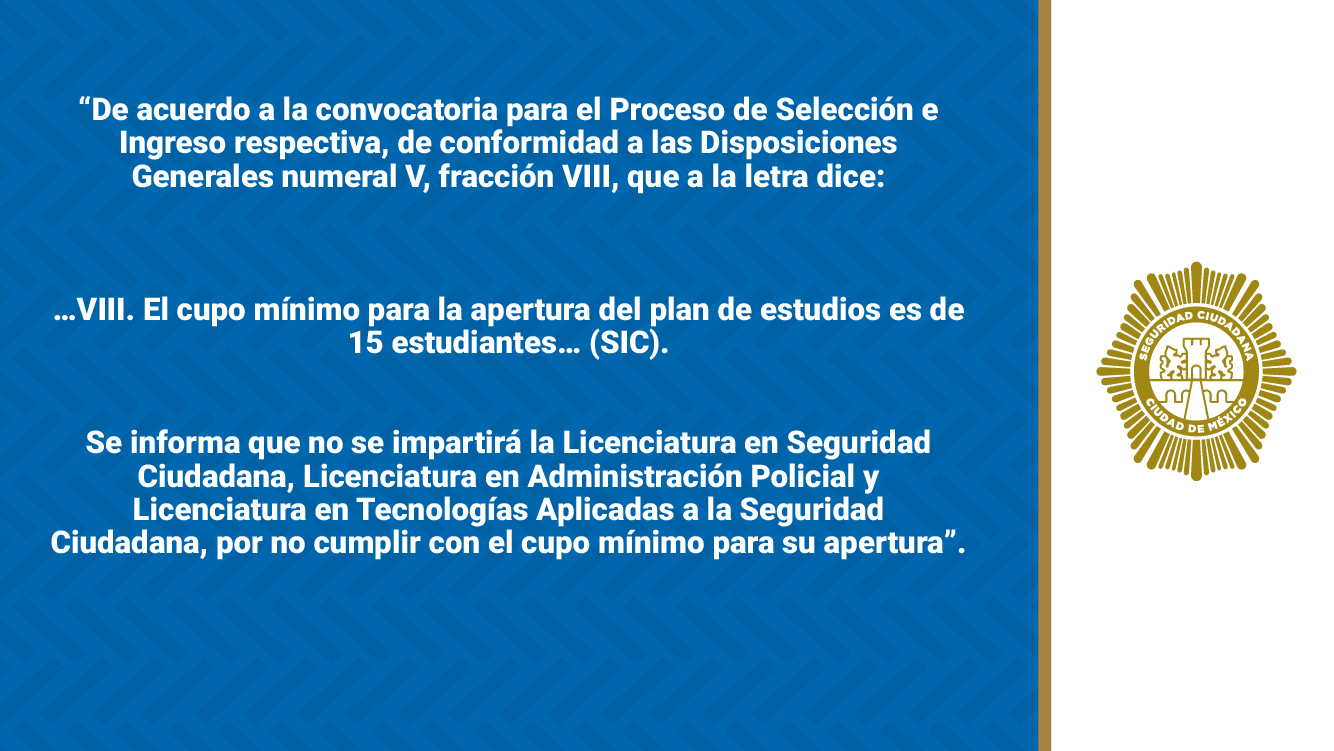 “De acuerdo a la convocatoria para el Proceso de Selección e Ingreso respectiva, de conformidad a las Disposiciones Generales numeral V, fracción VIII, que a la letra dice:

…VIII. El cupo mínimo para la apertura del plan de estudios es de 15 estudiantes… (SIC).

Se informa que no se impartirá la Licenciatura en Seguridad Ciudadana, Licenciatura en Administración Policial y Licenciatura en Tecnologías Aplicadas a la Seguridad Ciudadana, por no cumplir con el cupo mínimo para su apertura”.

SEGURIDAD CIUDADANA
CIUDAD DE MÉXICO